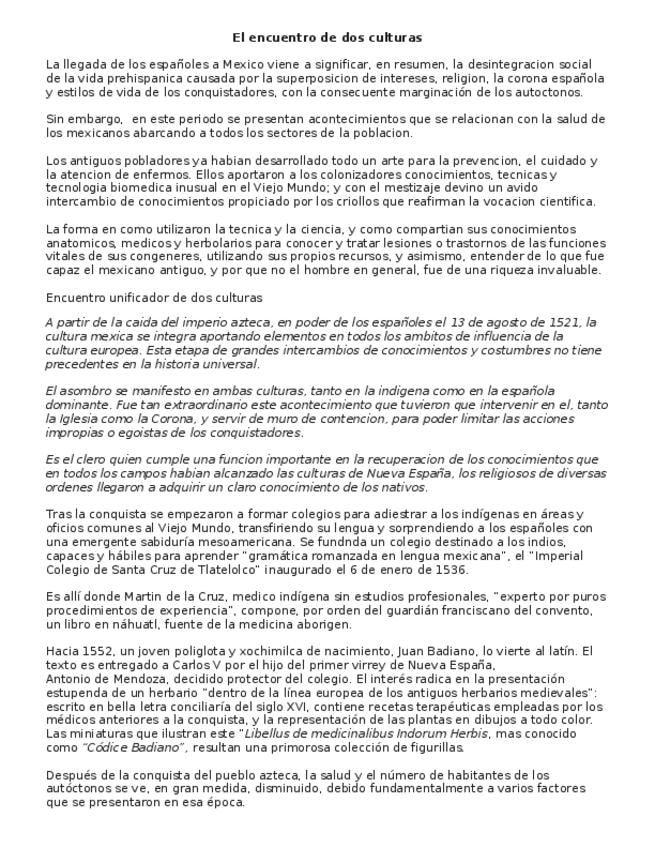 El encuentro de dos culturas

La llegada de los españoles a Mexico viene a significar, en resumen, la desintegracion social de la vida prehispanica causada por la superposicion de intereses, religion, la corona española y estilos de vida de los conquistadores, con la consecuente marginación de los autoctonos.

Sin embargo, en este periodo se presentan acontecimientos que se relacionan con la salud de los mexicanos abarcando a todos los sectores de la poblacion.

Los antiguos pobladores ya habian desarrollado todo un arte para la prevencion, el cuidado y la atencion de enfermos. Ellos aportaron a los colonizadores conocimientos, tecnicas y tecnologia biomedica inusual en el Viejo Mundo; y con el mestizaje devino un avido intercambio de conocimientos propiciado por los criollos que reafirman la vocacion cientifica.

La forma en como utilizaron la tecnica y la ciencia, y como compartian sus conocimientos anatomicos, medicos y herbolarios para conocer y tratar lesiones o trastornos de las funciones vitales de sus congeneres, utilizando sus propios recursos, y asimismo, entender de lo que fue capaz el mexicano antiguo, y por que no el hombre en general, fue de una riqueza invaluable.

Encuentro unificador de dos culturas

A partir de la caida del imperio azteca, en poder de los españoles el 13 de agosto de 1521, la cultura mexica se integra aportando elementos en todos los ambitos de influencia de la cultura europea. Esta etapa de grandes intercambios de conocimientos y costumbres no tiene precedentes en la historia universal.

El asombro se manifesto en ambas culturas, tanto en la indigena como en la española dominante. Fue tan extraordinario este acontecimiento que tuvieron que intervenir en el, tanto la Iglesia como la Corona, y servir de muro de contencion, para poder limitar las acciones impropias o egoistas de los conquistadores.

Es el clero quien cumple una funcion importante en la recuperacion de los conocimientos que en todos los campos habian alcanzado las culturas de Nueva España, los religiosos de diversas ordenes llegaron a adquirir un claro conocimiento de los nativos.

Tras la conquista se empezaron a formar colegios para adiestrar a los indígenas en áreas y oficios comunes al Viejo Mundo, transfiriendo su lengua y sorprendiendo a los españoles con una emergente sabiduría mesoamericana. Se fundnda un colegio destinado a los indios, capaces y hábiles para aprender "gramática romanzada en lengua mexicana", el "Imperial Colegio de Santa Cruz de Tlatelolco" inaugurado el 6 de enero de 1536.

Es allí donde Martin de la Cruz, medico indígena sin estudios profesionales, "experto por puros procedimientos de experiencia", compone, por orden del guardián franciscano del convento, un libro en náhuatl, fuente de la medicina aborigen.

Hacia 1552, un joven poliglota y xochimilca de nacimiento, Juan Badiano, lo vierte al latín. El texto es entregado a Carlos V por el hijo del primer virrey de Nueva España, Antonio de Mendoza, decidido protector del colegio. El interés radica en la presentación estupenda de un herbario "dentro de la línea europea de los antiguos herbarios medievales": escrito en bella letra conciliaría del siglo XVI, contiene recetas terapéuticas empleadas por los médicos anteriores a la conquista, y la representación de las plantas en dibujos a todo color. Las miniaturas que ilustran este "Libellus de medicinalibus Indorum Herbis, mas conocido como "Códice Badiano", resultan una primorosa colección de figurillas.

Después de la conquista del pueblo azteca, la salud y el número de habitantes de los autóctonos se ve, en gran medida, disminuido, debido fundamentalmente a varios factores que se presentaron en esa época.